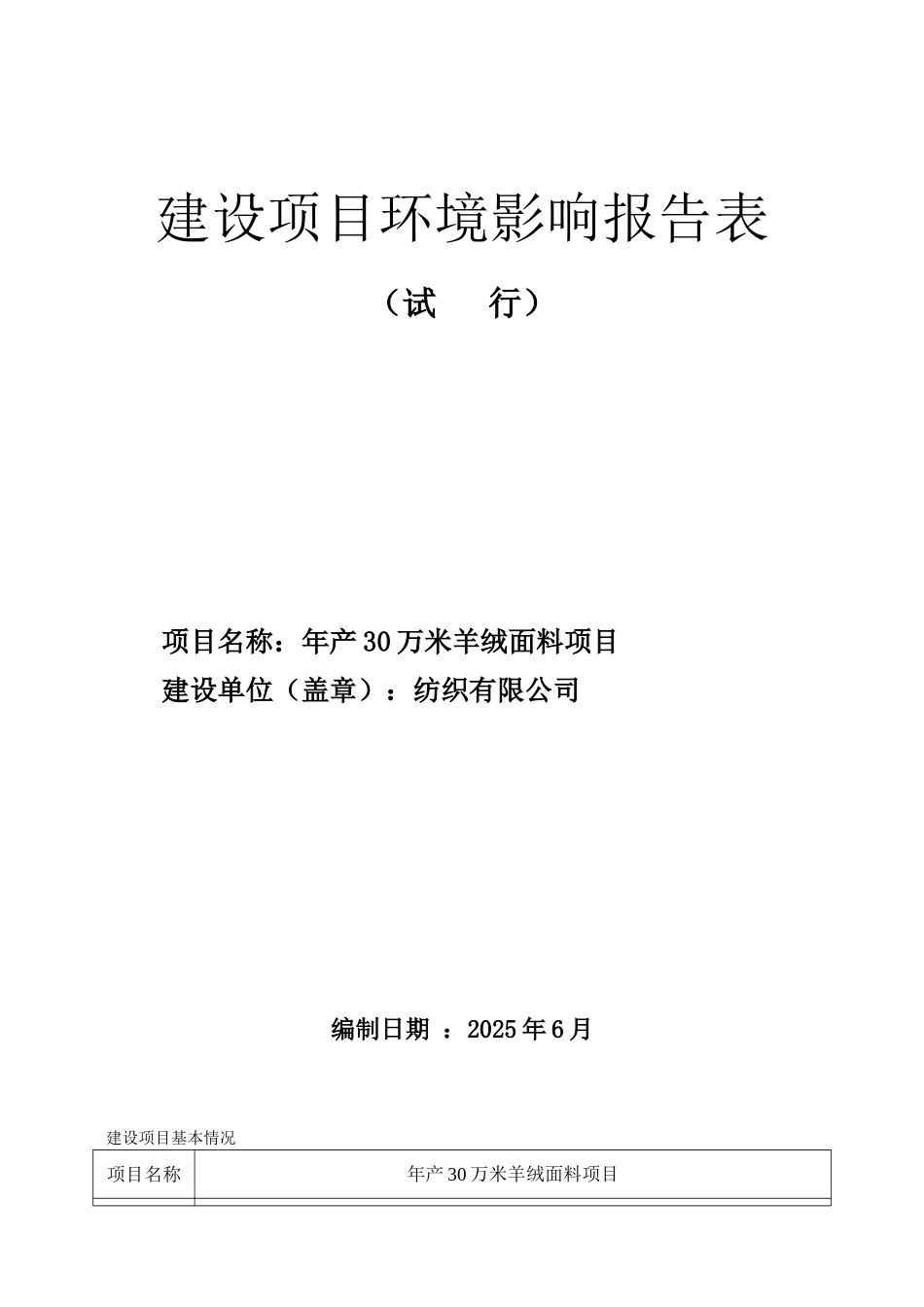 建设项目环境影响报告表

（试　　行）

项目名称：年产30万米羊绒面料项目

建设单位（盖章）：纺织有限公司

编制日期 ：2025年6月

建设项目基本情况

| 项目名称 | 年产30万米羊绒面料项目 |
|---|---|